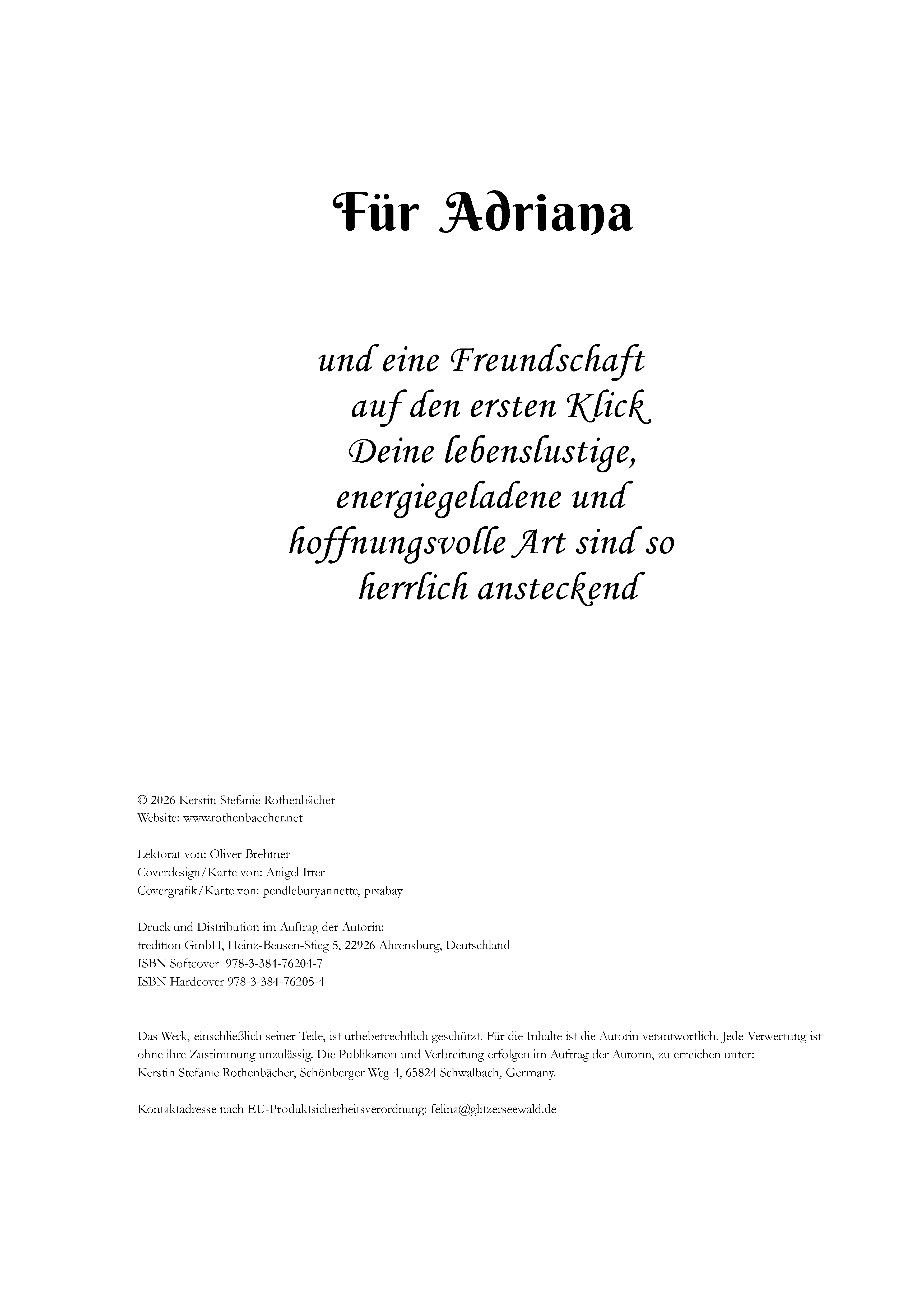 Für Adriana

und eine Freundschaft
auf den ersten Klick
Deine lebenslustige,
energiegeladene und
hoffnungsvolle Art sind so
herrlich ansteckend

© 2026 Kerstin Stefanie Rothenbächer
Website: www.rothenbaecher.net

Lektorat von: Oliver Brehmer
Coverdesign/Karte von: Anigel Itter
Covergrafik/Karte von: pendleburyannette, pixabay

Druck und Distribution im Auftrag der Autorin:
tredition GmbH, Heinz-Beusen-Stieg 5, 22926 Ahrensburg, Deutschland
ISBN Softcover 978-3-384-76204-7
ISBN Hardcover 978-3-384-76205-4

Das Werk, einschließlich seiner Teile, ist urheberrechtlich geschützt. Für die Inhalte ist die Autorin verantwortlich. Jede Verwertung ist ohne ihre Zustimmung unzulässig. Die Publikation und Verbreitung erfolgen im Auftrag der Autorin, zu erreichen unter:
Kerstin Stefanie Rothenbächer, Schönberger Weg 4, 65824 Schwalbach, Germany.

Kontaktadresse nach EU-Produktsicherheitsverordnung: felina@glitzerseewald.de